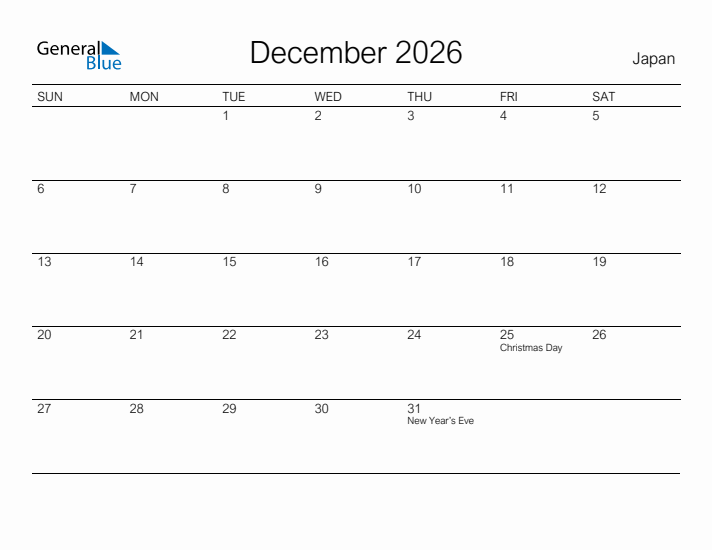 General
Blue

December 2026

Japan

| SUN | MON | TUE | WED | THU | FRI | SAT |
|---|---|---|---|---|---|---|
| | | 1 | 2 | 3 | 4 | 5 |
| 6 | 7 | 8 | 9 | 10 | 11 | 12 |
| 13 | 14 | 15 | 16 | 17 | 18 | 19 |
| 20 | 21 | 22 | 23 | 24 | 25 Christmas Day | 26 |
| 27 | 28 | 29 | 30 | 31 New Year's Eve | | |